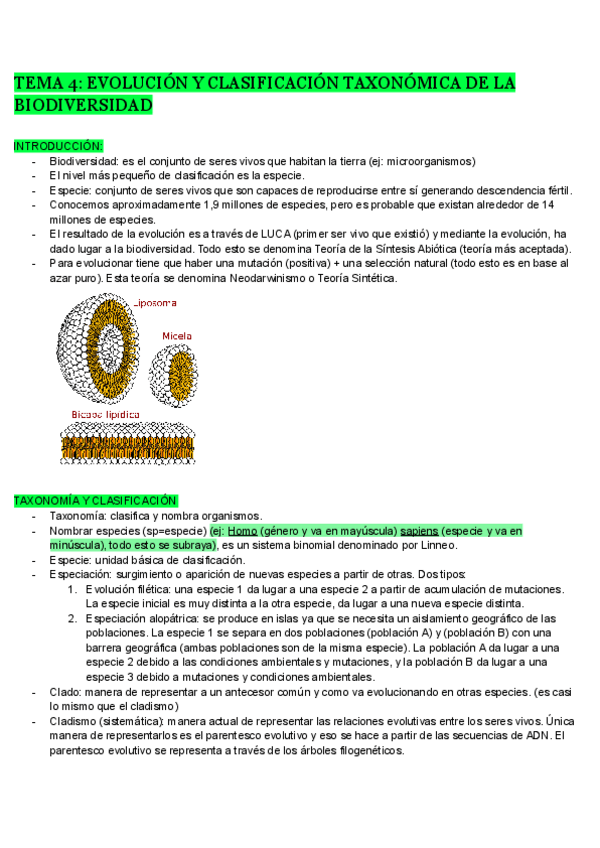 TEMA 4: EVOLUCIÓN Y CLASIFICACIÓN TAXONÓMICA DE LA BIODIVERSIDAD

INTRODUCCIÓN:
- Biodiversidad: es el conjunto de seres vivos que habitan la tierra (ej: microorganismos)
- El nivel más pequeño de clasificación es la especie.
- Especie: conjunto de seres vivos que son capaces de reproducirse entre sí generando descendencia fértil.
- Conocemos aproximadamente 1,9 millones de especies, pero es probable que existan alrededor de 14 millones de especies.
- El resultado de la evolución es a través de LUCA (primer ser vivo que existió) y mediante la evolución, ha dado lugar a la biodiversidad. Todo esto se denomina Teoría de la Síntesis Abiótica (teoría más aceptada).
- Para evolucionar tiene que haber una mutación (positiva) + una selección natural (todo esto es en base al azar puro). Esta teoría se denomina Neodarwinismo o Teoría Sintética.

Liposoma
Micela
Bicapa lipídica

TAXONOMÍA Y CLASIFICACIÓN
- Taxonomía: clasifica y nombra organismos.
- Nombrar especies (sp=especie) (ej: Homo (género y va en mayúscula) sapiens (especie y va en minúscula), todo esto se subraya), es un sistema binomial denominado por Linneo.
- Especie: unidad básica de clasificación.
- Especiación: surgimiento o aparición de nuevas especies a partir de otras. Dos tipos:
1. Evolución filética: una especie 1 da lugar a una especie 2 a partir de acumulación de mutaciones. La especie inicial es muy distinta a la otra especie, da lugar a una nueva especie distinta.
2. Especiación alopátrica: se produce en islas ya que se necesita un aislamiento geográfico de las poblaciones. La especie 1 se separa en dos poblaciones (población A) y (población B) con una barrera geográfica (ambas poblaciones son de la misma especie). La población A da lugar a una especie 2 debido a las condiciones ambientales y mutaciones, y la población B da lugar a una especie 3 debido a mutaciones y condiciones ambientales.
- Clado: manera de representar a un antecesor común y como va evolucionando en otras especies. (es casi lo mismo que el cladismo)
- Cladismo (sistemática): manera actual de representar las relaciones evolutivas entre los seres vivos. Única manera de representarlos es el parentesco evolutivo y eso se hace a partir de las secuencias de ADN. El parentesco evolutivo se representa a través de los árboles filogenéticos.